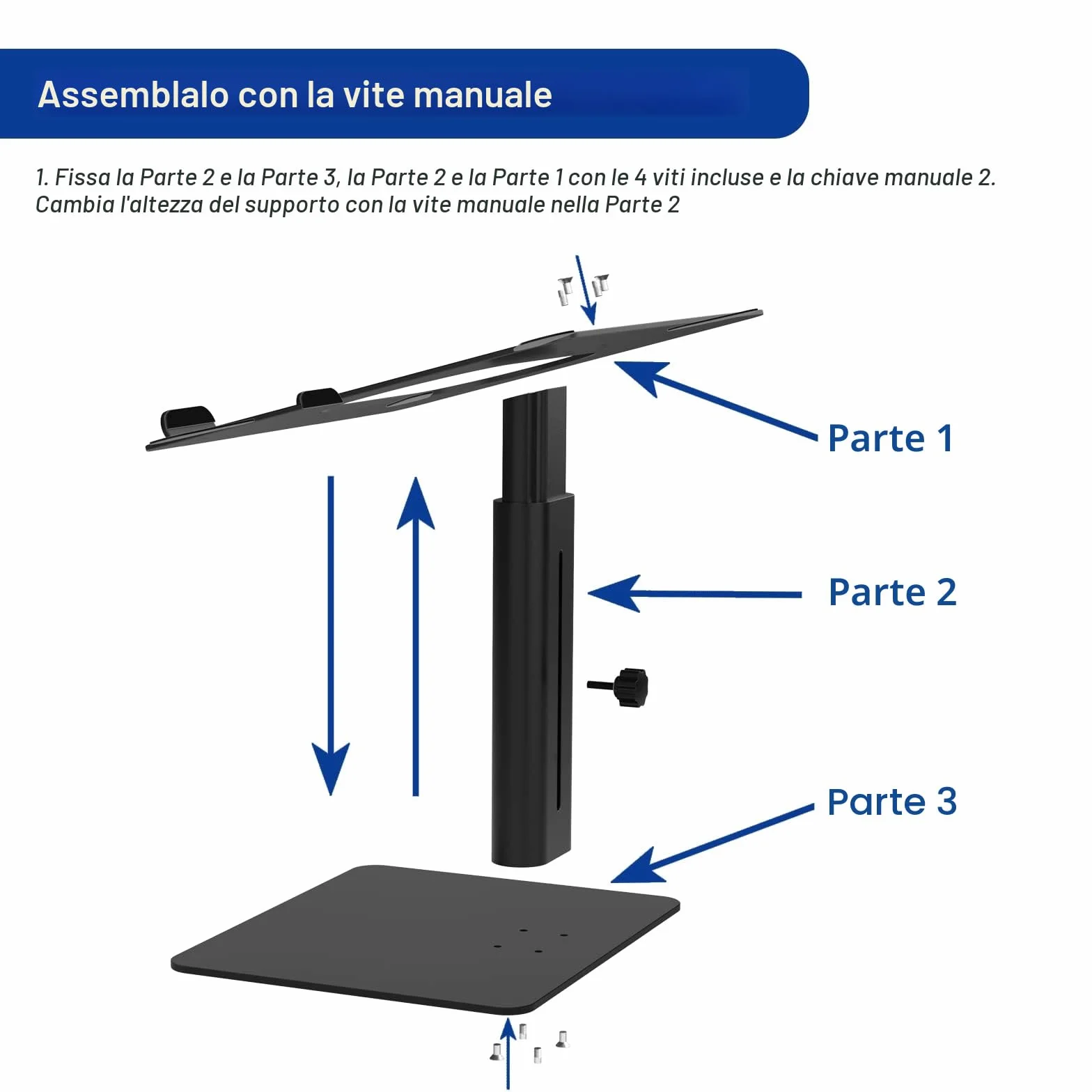 Assemblalo con la vite manuale

1. Fissa la Parte 2 e la Parte 3, la Parte 2 e la Parte 1 con le 4 viti incluse e la chiave manuale 2. Cambia l'altezza del supporto con la vite manuale nella Parte 2

Parte 1

Parte 2

Parte 3